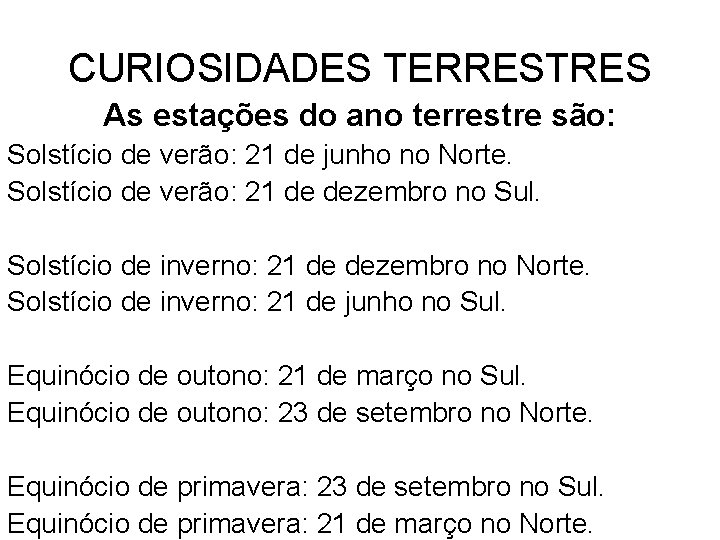 CURIOSIDADES TERRESTRES
As estações do ano terrestre são:
Solstício de verão: 21 de junho no Norte.
Solstício de verão: 21 de dezembro no Sul.

Solstício de inverno: 21 de dezembro no Norte.
Solstício de inverno: 21 de junho no Sul.

Equinócio de outono: 21 de março no Sul.
Equinócio de outono: 23 de setembro no Norte.

Equinócio de primavera: 23 de setembro no Sul.
Equinócio de primavera: 21 de março no Norte.